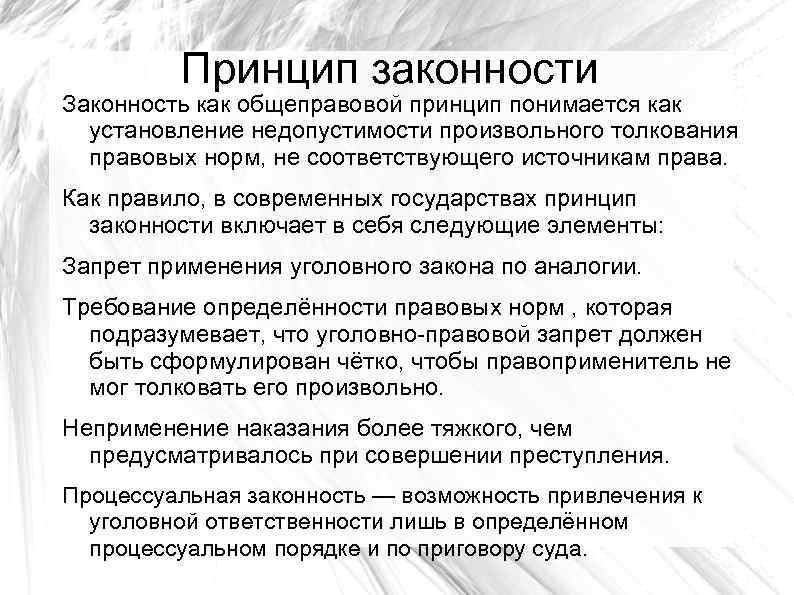 Принцип законности

Законность как общеправовой принцип понимается как установление недопустимости произвольного толкования правовых норм, не соответствующего источникам права.

Как правило, в современных государствах принцип законности включает в себя следующие элементы:

Запрет применения уголовного закона по аналогии.

Требование определённости правовых норм , которая подразумевает, что уголовно-правовой запрет должен быть сформулирован чётко, чтобы правоприменитель не мог толковать его произвольно.

Неприменение наказания более тяжкого, чем предусматривалось при совершении преступления.

Процессуальная законность — возможность привлечения к уголовной ответственности лишь в определённом процессуальном порядке и по приговору суда.